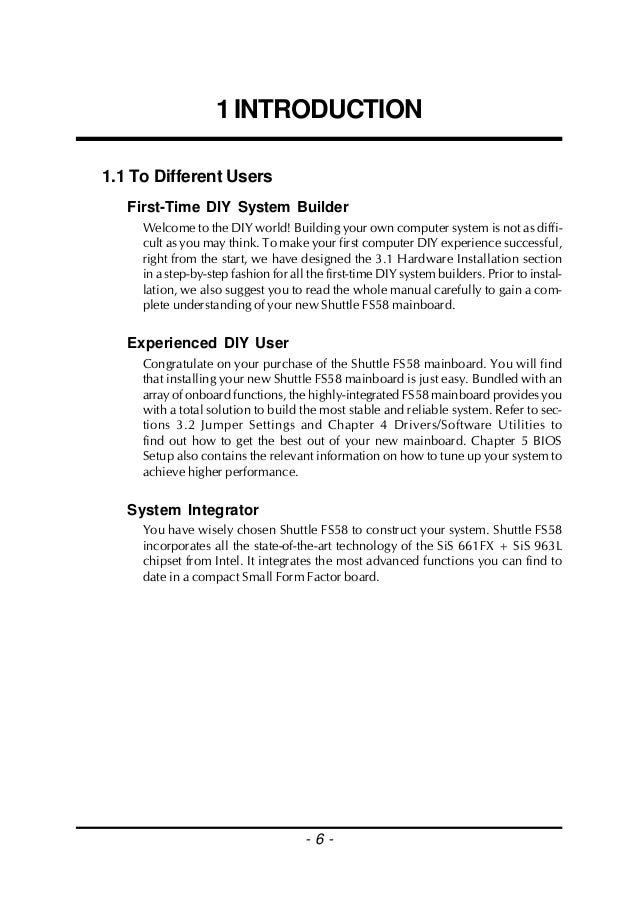 1 INTRODUCTION

1.1 To Different Users

First-Time DIY System Builder

Welcome to the DIY world! Building your own computer system is not as difficult as you may think. To make your first computer DIY experience successful, right from the start, we have designed the 3.1 Hardware Installation section in a step-by-step fashion for all the first-time DIY system builders. Prior to installation, we also suggest you to read the whole manual carefully to gain a complete understanding of your new Shuttle FS58 mainboard.

Experienced DIY User

Congratulate on your purchase of the Shuttle FS58 mainboard. You will find that installing your new Shuttle FS58 mainboard is just easy. Bundled with an array of onboard functions, the highly-integrated FS58 mainboard provides you with a total solution to build the most stable and reliable system. Refer to sections 3.2 Jumper Settings and Chapter 4 Drivers/Software Utilities to find out how to get the best out of your new mainboard. Chapter 5 BIOS Setup also contains the relevant information on how to tune up your system to achieve higher performance.

System Integrator

You have wisely chosen Shuttle FS58 to construct your system. Shuttle FS58 incorporates all the state-of-the-art technology of the SiS 661FX + SiS 963L chipset from Intel. It integrates the most advanced functions you can find to date in a compact Small Form Factor board.

- 6 -